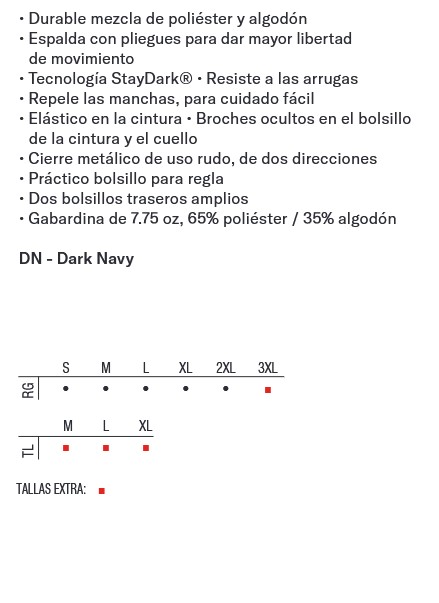 • Durable mezcla de poliéster y algodón
• Espalda con pliegues para dar mayor libertad de movimiento
• Tecnología StayDark® • Resiste a las arrugas
• Repele las manchas, para cuidado fácil
• Elástico en la cintura • Broches ocultos en el bolsillo de la cintura y el cuello
• Cierre metálico de uso rudo, de dos direcciones
• Práctico bolsillo para regla
• Dos bolsillos traseros amplios
• Gabardina de 7.75 oz, 65% poliéster / 35% algodón

DN - Dark Navy

| | S | M | L | XL | 2XL | 3XL |
|---|---|---|---|---|---|---|
| RG | • | • | • | • | • | ■ |

| | M | L | XL |
|---|---|---|---|
| TL | ■ | ■ | ■ |

TALLAS EXTRA: ■